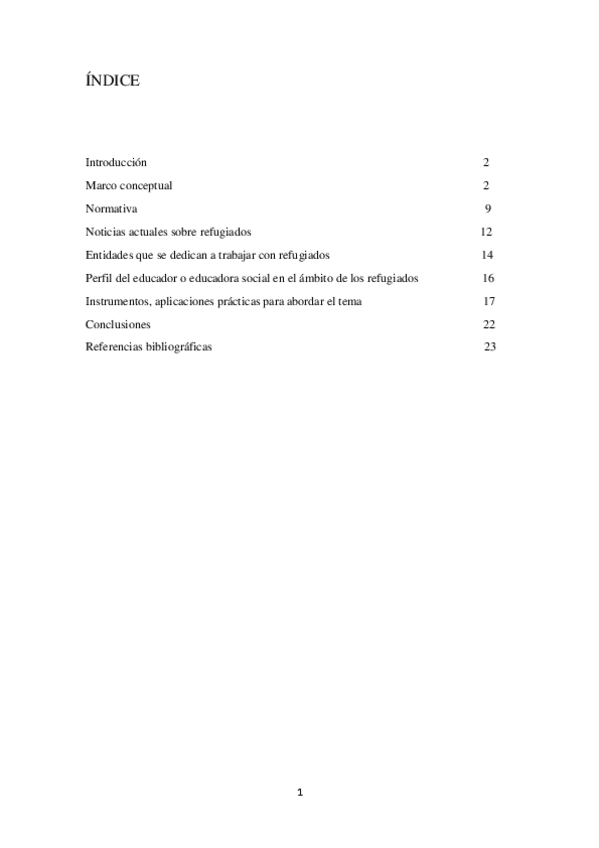 ÍNDICE

Introducción 2
Marco conceptual 2
Normativa 9
Noticias actuales sobre refugiados 12
Entidades que se dedican a trabajar con refugiados 14
Perfil del educador o educadora social en el ámbito de los refugiados 16
Instrumentos, aplicaciones prácticas para abordar el tema 17
Conclusiones 22
Referencias bibliográficas 23

1